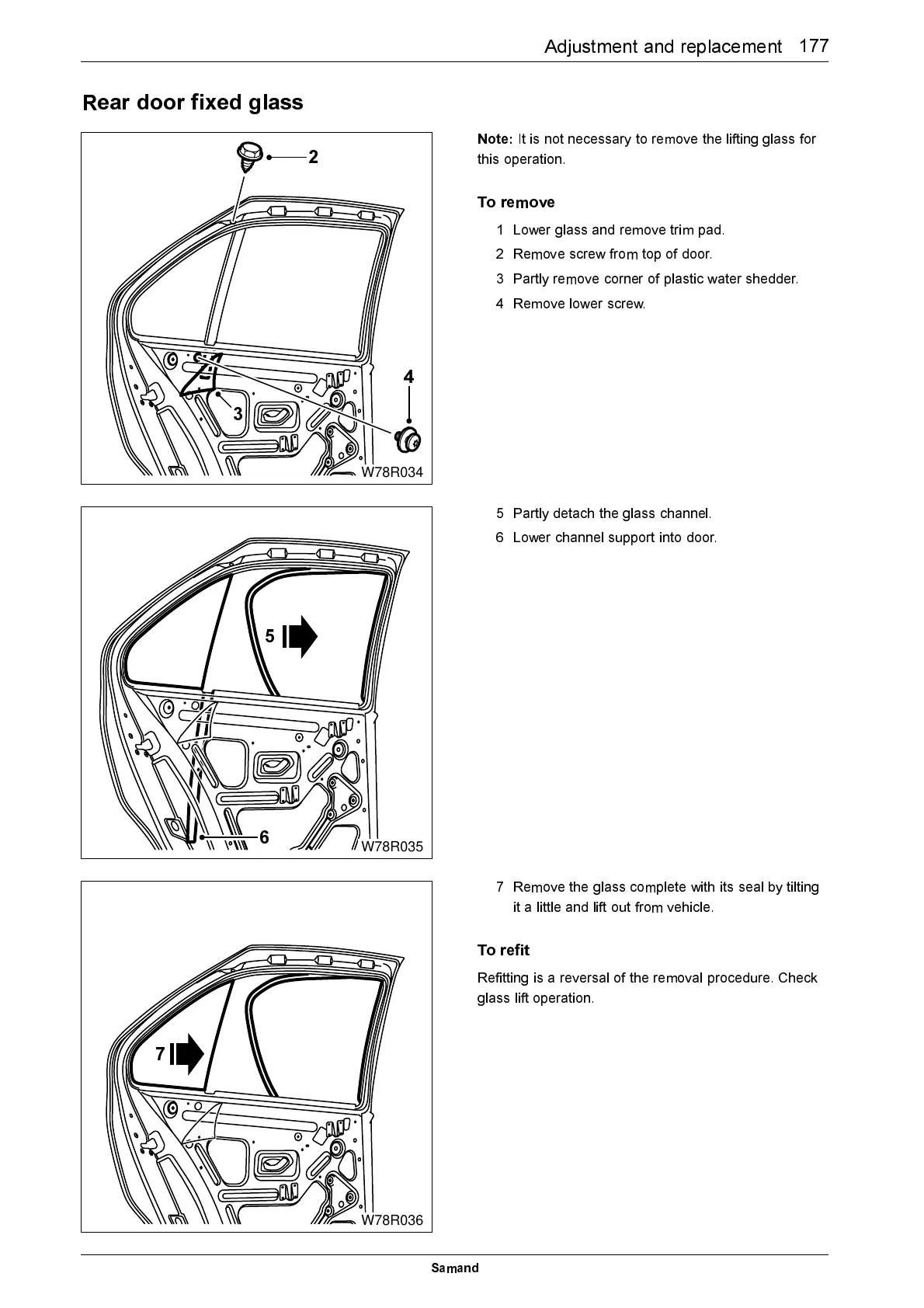 Adjustment and replacement 177

Rear door fixed glass

2

4

3

W78R034

Note: It is not necessary to remove the lifting glass for this operation.

To remove

1 Lower glass and remove trim pad.

2 Remove screw from top of door.

3 Partly remove corner of plastic water shedder.

4 Remove lower screw.

5

6

W78R035

5 Partly detach the glass channel.

6 Lower channel support into door.

7

W78R036

7 Remove the glass complete with its seal by tilting it a little and lift out from vehicle.

To refit

Refitting is a reversal of the removal procedure. Check glass lift operation.

Samand